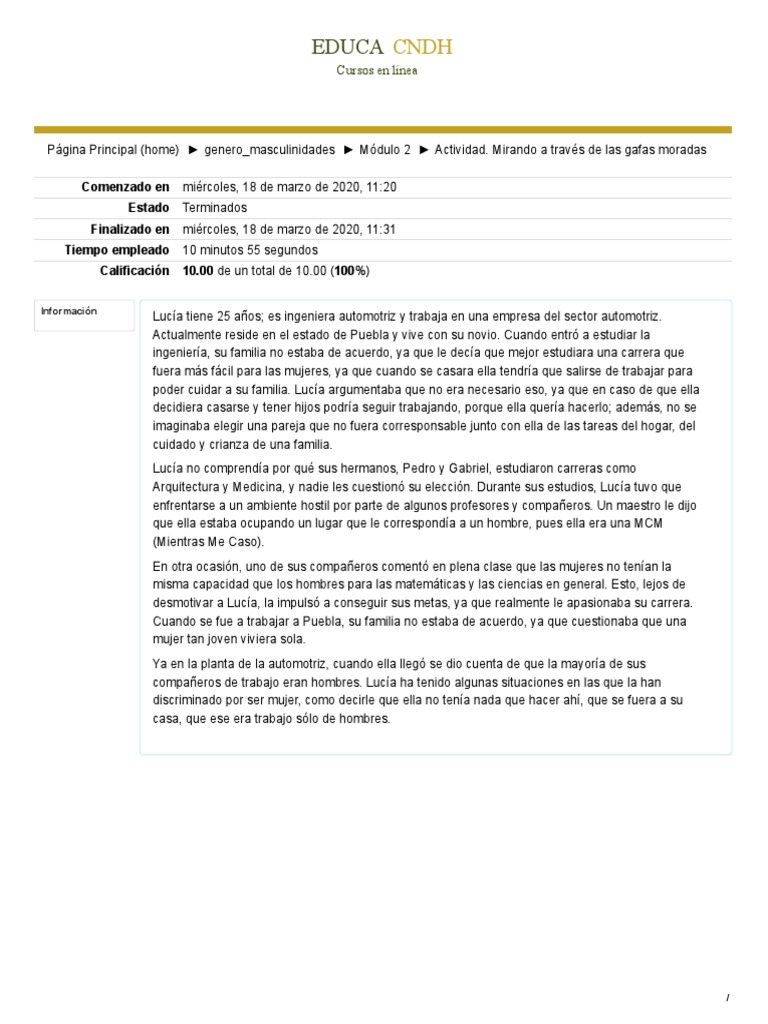 EDUCA CNDH
Cursos en línea

Página Principal (home) ► genero_masculinidades ► Módulo 2 ► Actividad. Mirando a través de las gafas moradas

| | |
|---|---|
| Comenzado en | miércoles, 18 de marzo de 2020, 11:20 |
| Estado | Terminados |
| Finalizado en | miércoles, 18 de marzo de 2020, 11:31 |
| Tiempo empleado | 10 minutos 55 segundos |
| Calificación | 10.00 de un total de 10.00 (100%) |

Información

Lucía tiene 25 años; es ingeniera automotriz y trabaja en una empresa del sector automotriz. Actualmente reside en el estado de Puebla y vive con su novio. Cuando entró a estudiar la ingeniería, su familia no estaba de acuerdo, ya que le decía que mejor estudiara una carrera que fuera más fácil para las mujeres, ya que cuando se casara ella tendría que salirse de trabajar para poder cuidar a su familia. Lucía argumentaba que no era necesario eso, ya que en caso de que ella decidiera casarse y tener hijos podría seguir trabajando, porque ella quería hacerlo; además, no se imaginaba elegir una pareja que no fuera corresponsable junto con ella de las tareas del hogar, del cuidado y crianza de una familia.

Lucía no comprendía por qué sus hermanos, Pedro y Gabriel, estudiaron carreras como Arquitectura y Medicina, y nadie les cuestionó su elección. Durante sus estudios, Lucía tuvo que enfrentarse a un ambiente hostil por parte de algunos profesores y compañeros. Un maestro le dijo que ella estaba ocupando un lugar que le correspondía a un hombre, pues ella era una MCM (Mientras Me Caso).

En otra ocasión, uno de sus compañeros comentó en plena clase que las mujeres no tenían la misma capacidad que los hombres para las matemáticas y las ciencias en general. Esto, lejos de desmotivar a Lucía, la impulsó a conseguir sus metas, ya que realmente le apasionaba su carrera. Cuando se fue a trabajar a Puebla, su familia no estaba de acuerdo, ya que cuestionaba que una mujer tan joven viviera sola.

Ya en la planta de la automotriz, cuando ella llegó se dio cuenta de que la mayoría de sus compañeros de trabajo eran hombres. Lucía ha tenido algunas situaciones en las que la han discriminado por ser mujer, como decirle que ella no tenía nada que hacer ahí, que se fuera a su casa, que ese era trabajo sólo de hombres.

/